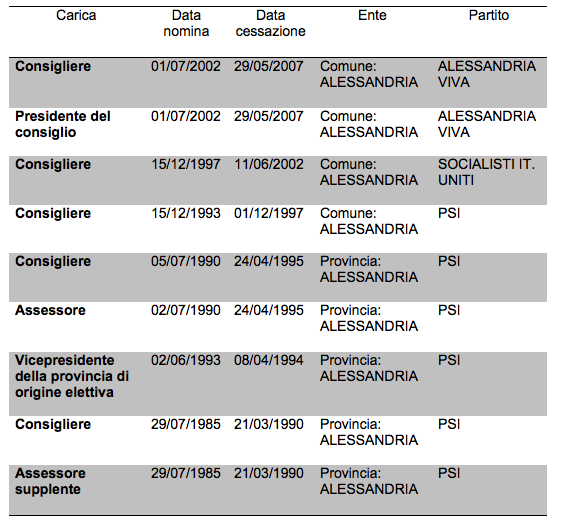 | Carica | Data nomina | Data cessazione | Ente | Partito |
|---|---|---|---|---|
| **Consigliere** | 01/07/2002 | 29/05/2007 | Comune: ALESSANDRIA | ALESSANDRIA VIVA |
| **Presidente del consiglio** | 01/07/2002 | 29/05/2007 | Comune: ALESSANDRIA | ALESSANDRIA VIVA |
| **Consigliere** | 15/12/1997 | 11/06/2002 | Comune: ALESSANDRIA | SOCIALISTI IT. UNITI |
| **Consigliere** | 15/12/1993 | 01/12/1997 | Comune: ALESSANDRIA | PSI |
| **Consigliere** | 05/07/1990 | 24/04/1995 | Provincia: ALESSANDRIA | PSI |
| **Assessore** | 02/07/1990 | 24/04/1995 | Provincia: ALESSANDRIA | PSI |
| **Vicepresidente della provincia di origine elettiva** | 02/06/1993 | 08/04/1994 | Provincia: ALESSANDRIA | PSI |
| **Consigliere** | 29/07/1985 | 21/03/1990 | Provincia: ALESSANDRIA | PSI |
| **Assessore supplente** | 29/07/1985 | 21/03/1990 | Provincia: ALESSANDRIA | PSI |